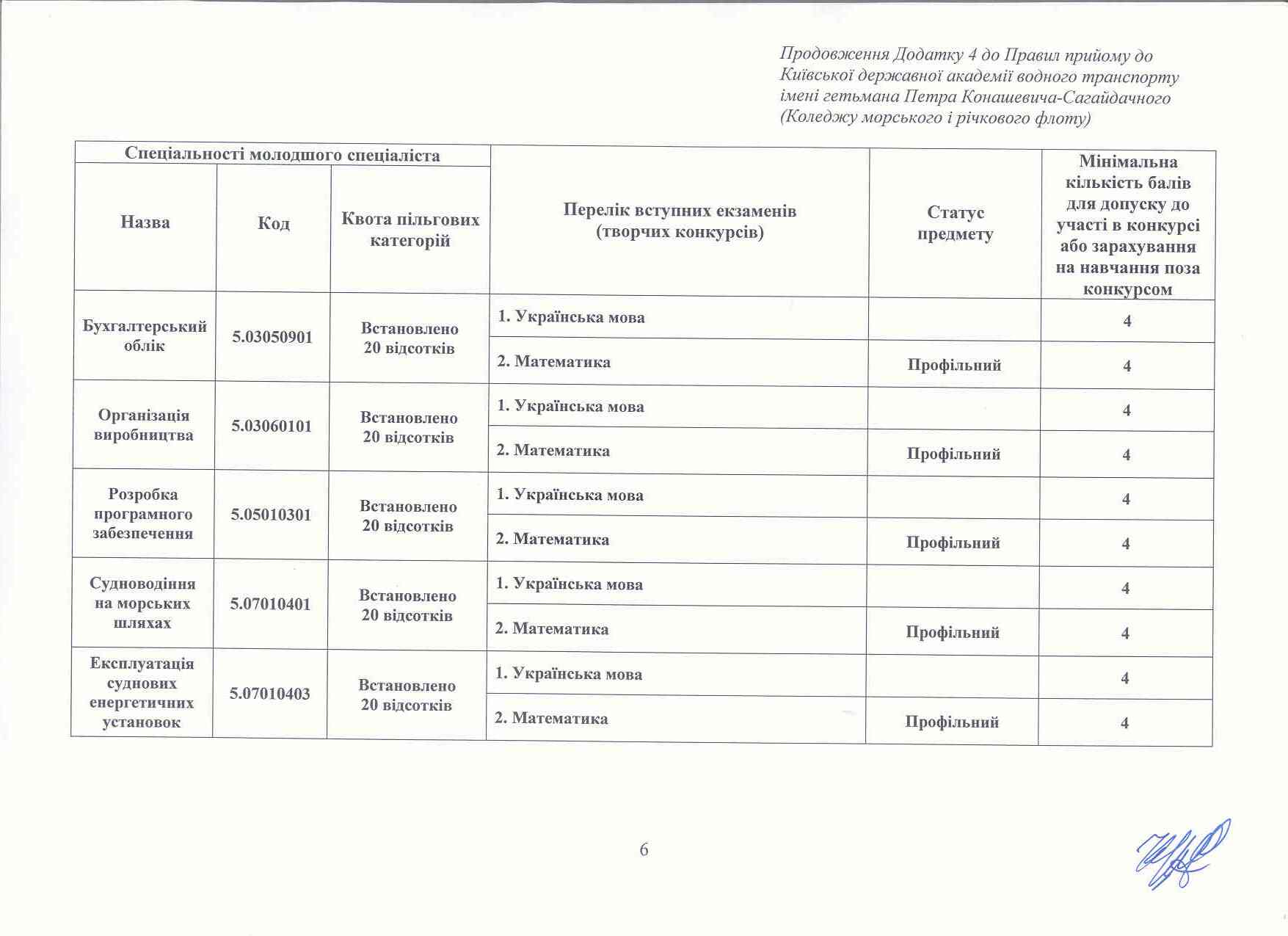 Продовження Додатку 4 до Правил прийому до Київської державної академії водного транспорту імені гетьмана Петра Конашевича-Сагайдачного (Коледжу морського і річкового флоту)

| Спеціальності молодшого спеціаліста | | | Перелік вступних екзаменів (творчих конкурсів) | Статус предмету | Мінімальна кількість балів для допуску до участі в конкурсі або зарахування на навчання поза конкурсом |
|---|---|---|---|---|---|
| Назва | Код | Квота пільгових категорій | | | |
| Бухгалтерський облік | 5.03050901 | Встановлено 20 відсотків | 1. Українська мова | | 4 |
| | | | 2. Математика | Профільний | 4 |
| Організація виробництва | 5.03060101 | Встановлено 20 відсотків | 1. Українська мова | | 4 |
| | | | 2. Математика | Профільний | 4 |
| Розробка програмного забезпечення | 5.05010301 | Встановлено 20 відсотків | 1. Українська мова | | 4 |
| | | | 2. Математика | Профільний | 4 |
| Судноводіння на морських шляхах | 5.07010401 | Встановлено 20 відсотків | 1. Українська мова | | 4 |
| | | | 2. Математика | Профільний | 4 |
| Експлуатація суднових енергетичних установок | 5.07010403 | Встановлено 20 відсотків | 1. Українська мова | | 4 |
| | | | 2. Математика | Профільний | 4 |

6